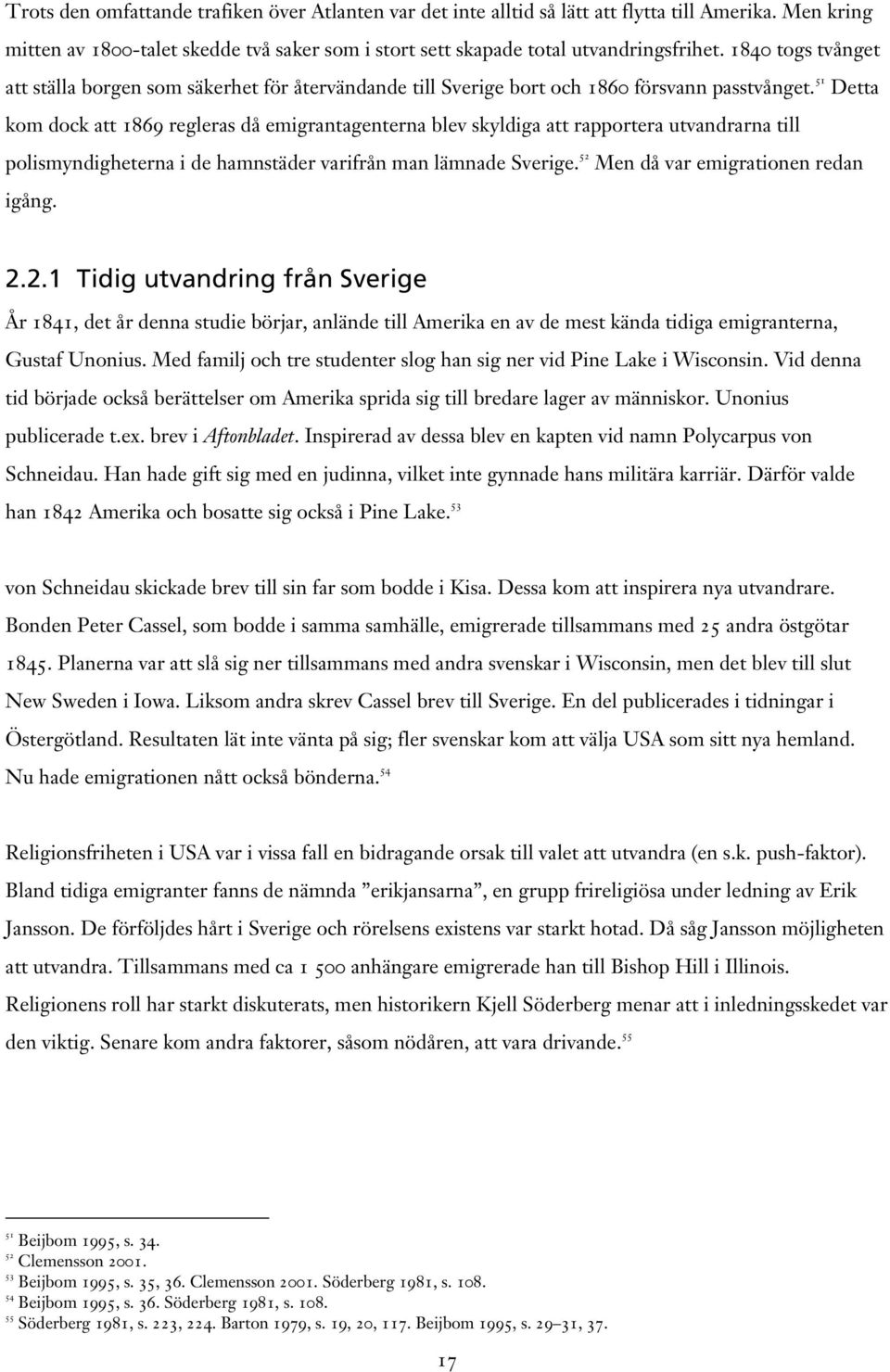 Trots den omfattande trafiken över Atlanten var det inte alltid så lätt att flytta till Amerika. Men kring mitten av 1800-talet skedde två saker som i stort sett skapade total utvandringsfrihet. 1840 togs tvånget att ställa borgen som säkerhet för återvändande till Sverige bort och 1860 försvann passtvånget.$^{51}$ Detta kom dock att 1869 regleras då emigrantagenterna blev skyldiga att rapportera utvandrarna till polismyndigheterna i de hamnstäder varifrån man lämnade Sverige.$^{52}$ Men då var emigrationen redan igång.

2.2.1 Tidig utvandring från Sverige

År 1841, det år denna studie börjar, anlände till Amerika en av de mest kända tidiga emigranterna, Gustaf Unonius. Med familj och tre studenter slog han sig ner vid Pine Lake i Wisconsin. Vid denna tid började också berättelser om Amerika sprida sig till bredare lager av människor. Unonius publicerade t.ex. brev i Aftonbladet. Inspirerad av dessa blev en kapten vid namn Polycarpus von Schneidau. Han hade gift sig med en judinna, vilket inte gynnade hans militära karriär. Därför valde han 1842 Amerika och bosatte sig också i Pine Lake.$^{53}$

von Schneidau skickade brev till sin far som bodde i Kisa. Dessa kom att inspirera nya utvandrare. Bonden Peter Cassel, som bodde i samma samhälle, emigrerade tillsammans med 25 andra östgötar 1845. Planerna var att slå sig ner tillsammans med andra svenskar i Wisconsin, men det blev till slut New Sweden i Iowa. Liksom andra skrev Cassel brev till Sverige. En del publicerades i tidningar i Östergötland. Resultaten lät inte vänta på sig; fler svenskar kom att välja USA som sitt nya hemland. Nu hade emigrationen nått också bönderna.$^{54}$

Religionsfriheten i USA var i vissa fall en bidragande orsak till valet att utvandra (en s.k. push-faktor). Bland tidiga emigranter fanns de nämnda ”erikjansarna”, en grupp frireligiösa under ledning av Erik Jansson. De förföljdes hårt i Sverige och rörelsens existens var starkt hotad. Då såg Jansson möjligheten att utvandra. Tillsammans med ca 1 500 anhängare emigrerade han till Bishop Hill i Illinois. Religionens roll har starkt diskuterats, men historikern Kjell Söderberg menar att i inledningsskedet var den viktig. Senare kom andra faktorer, såsom nödåren, att vara drivande.$^{55}$

$^{51}$ Beijbom 1995, s. 34.
$^{52}$ Clemensson 2001.
$^{53}$ Beijbom 1995, s. 35, 36. Clemensson 2001. Söderberg 1981, s. 108.
$^{54}$ Beijbom 1995, s. 36. Söderberg 1981, s. 108.
$^{55}$ Söderberg 1981, s. 223, 224. Barton 1979, s. 19, 20, 117. Beijbom 1995, s. 29–31, 37.

17